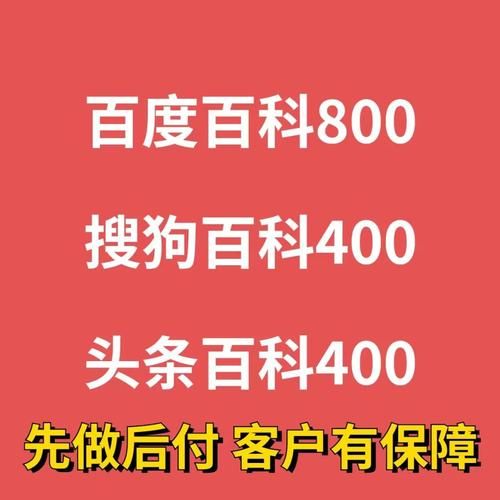 百度百科800

搜狗百科400

头条百科400

先做后付 客户有保障